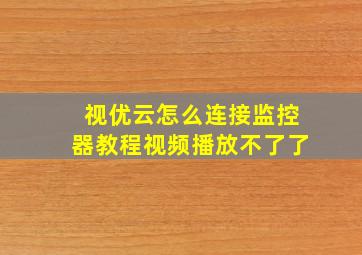 视优云怎么连接监控器教程视频播放不了了